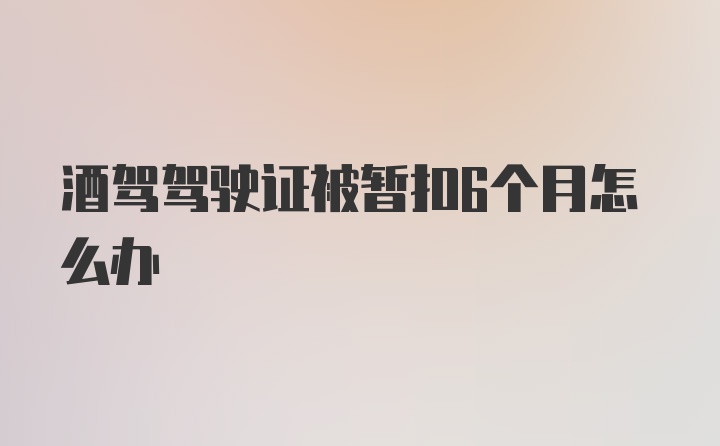 酒驾驾驶证被暂扣6个月怎么办